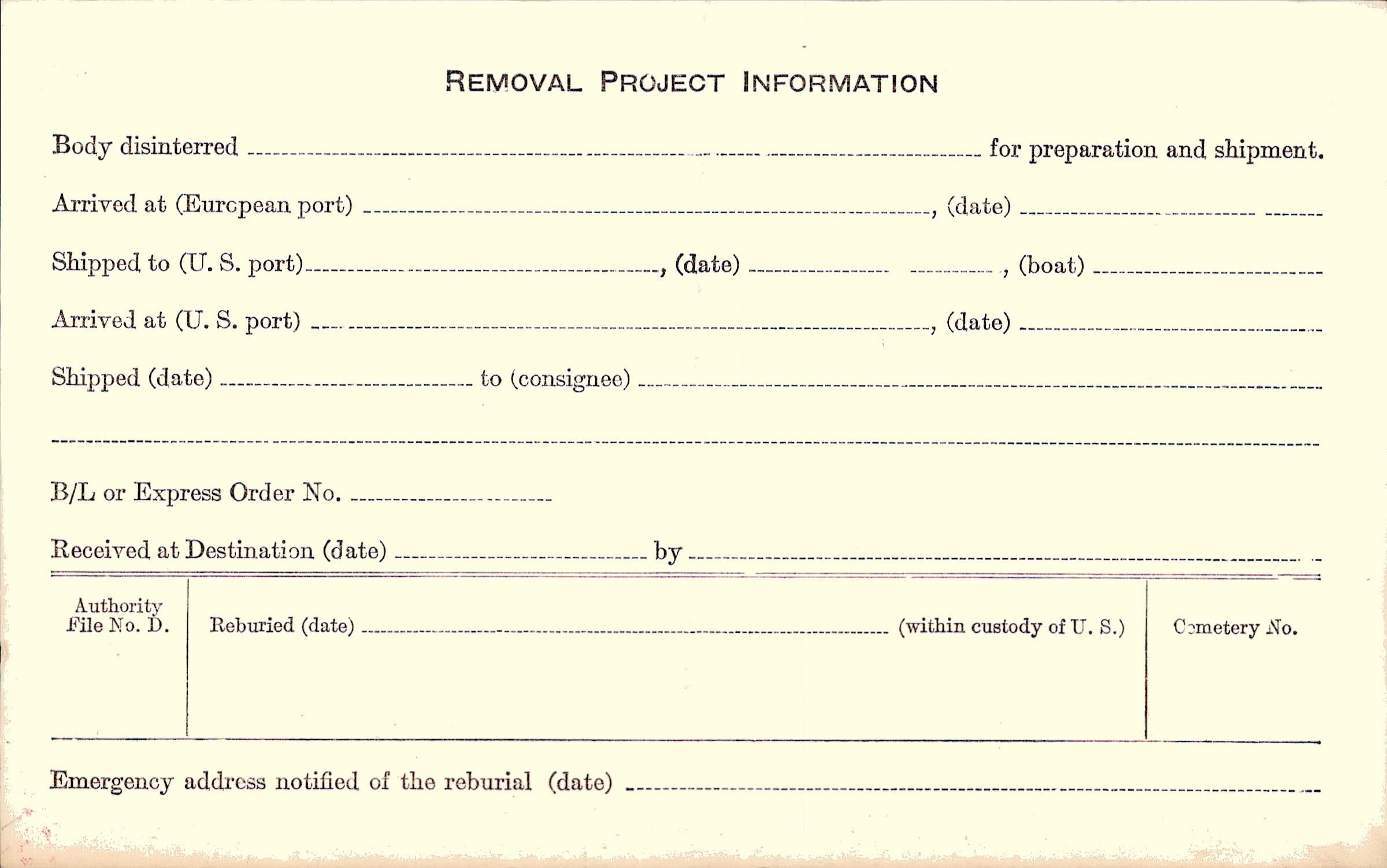 REMOVAL PROJECT INFORMATION

Body disinterred ____ for preparation and shipment.

Arrived at (European port) ____, (date) ____

Shipped to (U. S. port) ____, (date) ____, (boat) ____

Arrived at (U. S. port) ____, (date) ____

Shipped (date) ____ to (consignee) ____

____

B/L or Express Order No. ____

Received at Destination (date) ____ by ____

Authority
File No. D.

Reburied (date) ____ (within custody of U. S.)

Cemetery No.

Emergency address notified of the reburial (date) ____